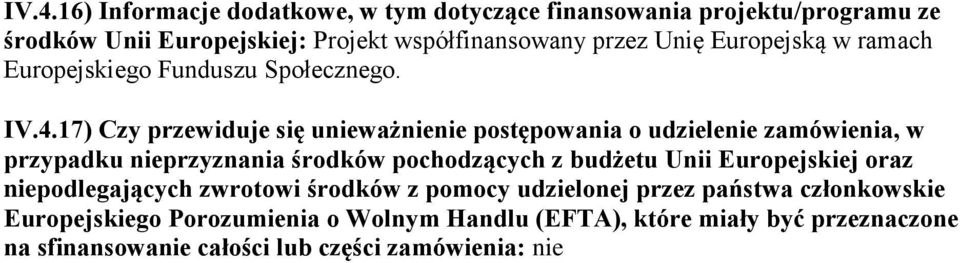 IV.4.16) Informacje dodatkowe, w tym dotyczące finansowania projektu/programu ze środków Unii Europejskiej: Projekt współfinansowany przez Unię Europejską w ramach Europejskiego Funduszu Społecznego.

IV.4.17) Czy przewiduje się unieważnienie postępowania o udzielenie zamówienia, w przypadku nieprzyznania środków pochodzących z budżetu Unii Europejskiej oraz niepodlegających zwrotowi środków z pomocy udzielonej przez państwa członkowskie Europejskiego Porozumienia o Wolnym Handlu (EFTA), które miały być przeznaczone na sfinansowanie całości lub części zamówienia: nie